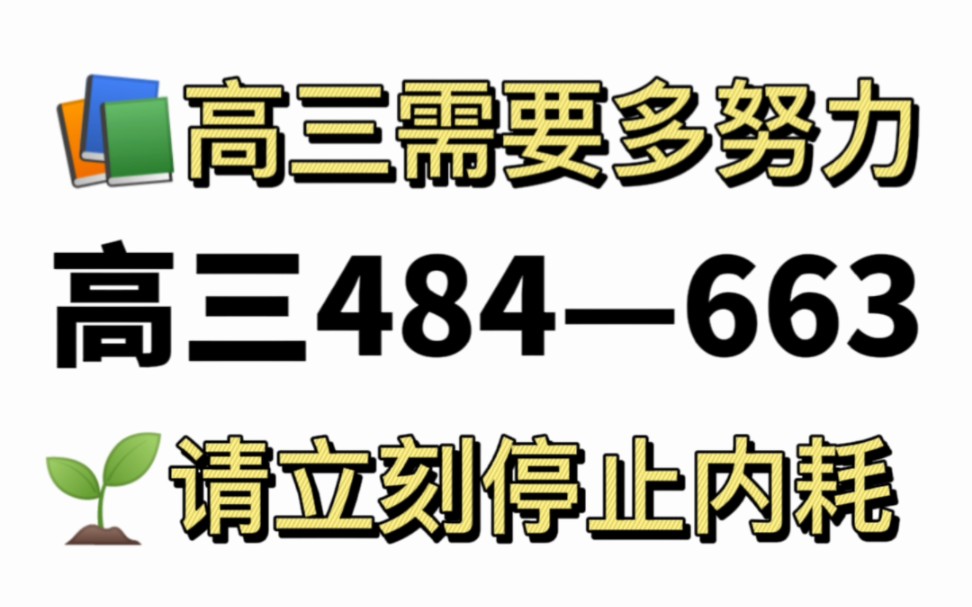 高三需要多努力

高三484—663

请立刻停止内耗